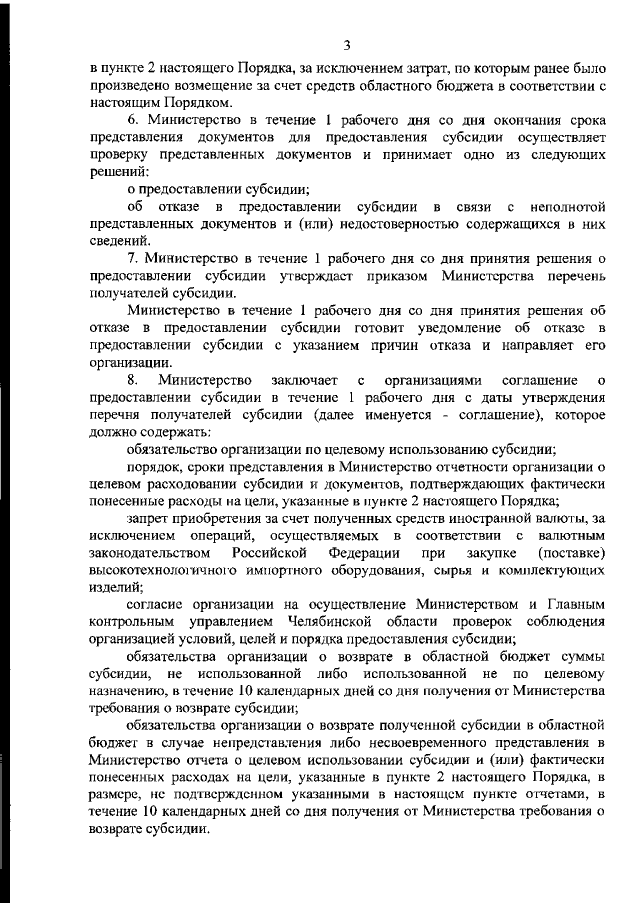 3

в пункте 2 настоящего Порядка, за исключением затрат, по которым ранее было произведено возмещение за счет средств областного бюджета в соответствии с настоящим Порядком.

6. Министерство в течение 1 рабочего дня со дня окончания срока представления документов для предоставления субсидии осуществляет проверку представленных документов и принимает одно из следующих решений:

о предоставлении субсидии;

об отказе в предоставлении субсидии в связи с неполнотой представленных документов и (или) недостоверностью содержащихся в них сведений.

7. Министерство в течение 1 рабочего дня со дня принятия решения о предоставлении субсидии утверждает приказом Министерства перечень получателей субсидии.

Министерство в течение 1 рабочего дня со дня принятия решения об отказе в предоставлении субсидии готовит уведомление об отказе в предоставлении субсидии с указанием причин отказа и направляет его организации.

8. Министерство заключает с организациями соглашение о предоставлении субсидии в течение 1 рабочего дня с даты утверждения перечня получателей субсидии (далее именуется - соглашение), которое должно содержать:

обязательство организации по целевому использованию субсидии;

порядок, сроки представления в Министерство отчетности организации о целевом расходовании субсидии и документов, подтверждающих фактически понесенные расходы на цели, указанные в пункте 2 настоящего Порядка;

запрет приобретения за счет полученных средств иностранной валюты, за исключением операций, осуществляемых в соответствии с валютным законодательством Российской Федерации при закупке (поставке) высокотехнологичного импортного оборудования, сырья и комплектующих изделий;

согласие организации на осуществление Министерством и Главным контрольным управлением Челябинской области проверок соблюдения организацией условий, целей и порядка предоставления субсидии;

обязательства организации о возврате в областной бюджет суммы субсидии, не использованной либо использованной не по целевому назначению, в течение 10 календарных дней со дня получения от Министерства требования о возврате субсидии;

обязательства организации о возврате полученной субсидии в областной бюджет в случае непредставления либо несвоевременного представления в Министерство отчета о целевом использовании субсидии и (или) фактически понесенных расходах на цели, указанные в пункте 2 настоящего Порядка, в размере, не подтвержденном указанными в настоящем пункте отчетами, в течение 10 календарных дней со дня получения от Министерства требования о возврате субсидии.